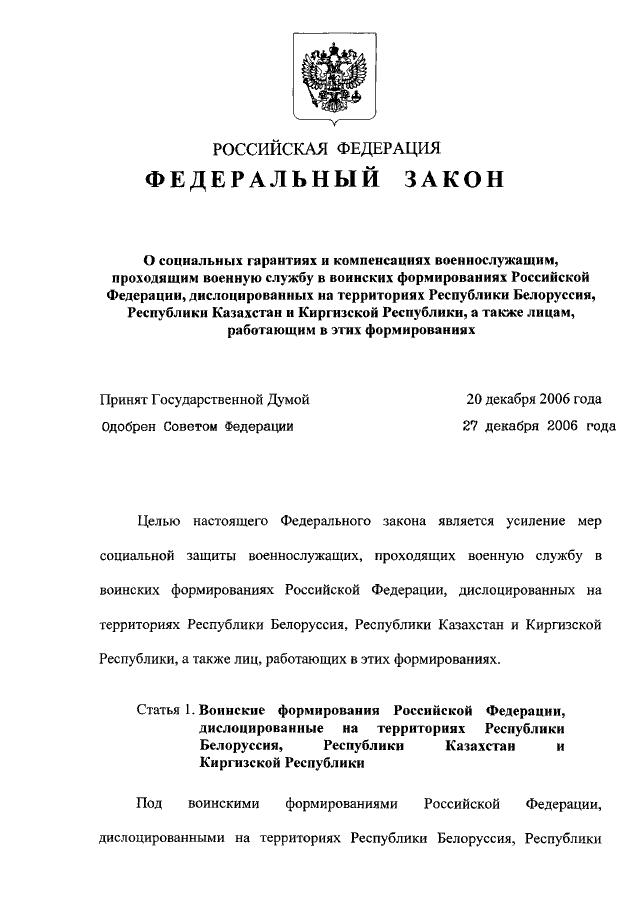 РОССИЙСКАЯ ФЕДЕРАЦИЯ

ФЕДЕРАЛЬНЫЙ ЗАКОН

О социальных гарантиях и компенсациях военнослужащим, проходящим военную службу в воинских формированиях Российской Федерации, дислоцированных на территориях Республики Белоруссия, Республики Казахстан и Киргизской Республики, а также лицам, работающим в этих формированиях

Принят Государственной Думой 20 декабря 2006 года

Одобрен Советом Федерации 27 декабря 2006 года

Целью настоящего Федерального закона является усиление мер социальной защиты военнослужащих, проходящих военную службу в воинских формированиях Российской Федерации, дислоцированных на территориях Республики Белоруссия, Республики Казахстан и Киргизской Республики, а также лиц, работающих в этих формированиях.

Статья 1. Воинские формирования Российской Федерации, дислоцированные на территориях Республики Белоруссия, Республики Казахстан и Киргизской Республики

Под воинскими формированиями Российской Федерации, дислоцированными на территориях Республики Белоруссия, Республики